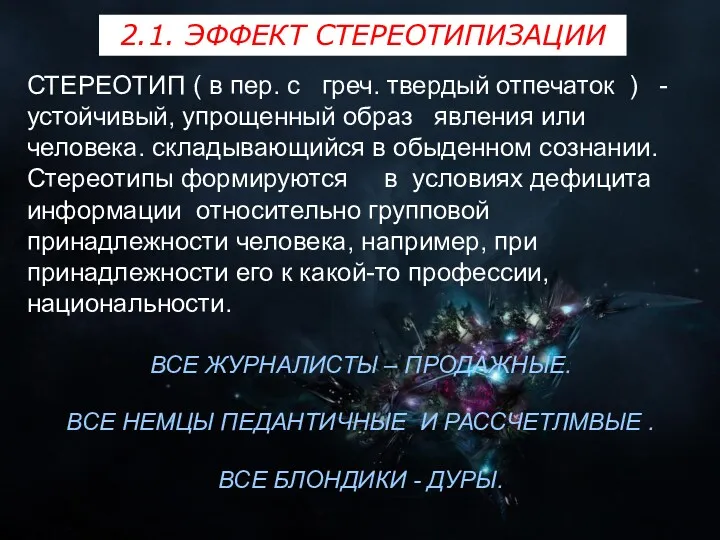 2.1. ЭФФЕКТ СТЕРЕОТИПИЗАЦИИ

СТЕРЕОТИП ( в пер. с греч. твердый отпечаток ) - устойчивый, упрощенный образ явления или человека. складывающийся в обыденном сознании. Стереотипы формируются в условиях дефицита информации относительно групповой принадлежности человека, например, при принадлежности его к какой-то профессии, национальности.

ВСЕ ЖУРНАЛИСТЫ – ПРОДАЖНЫЕ.

ВСЕ НЕМЦЫ ПЕДАНТИЧНЫЕ И РАССЧЕТЛМВЫЕ .

ВСЕ БЛОНДИКИ - ДУРЫ.